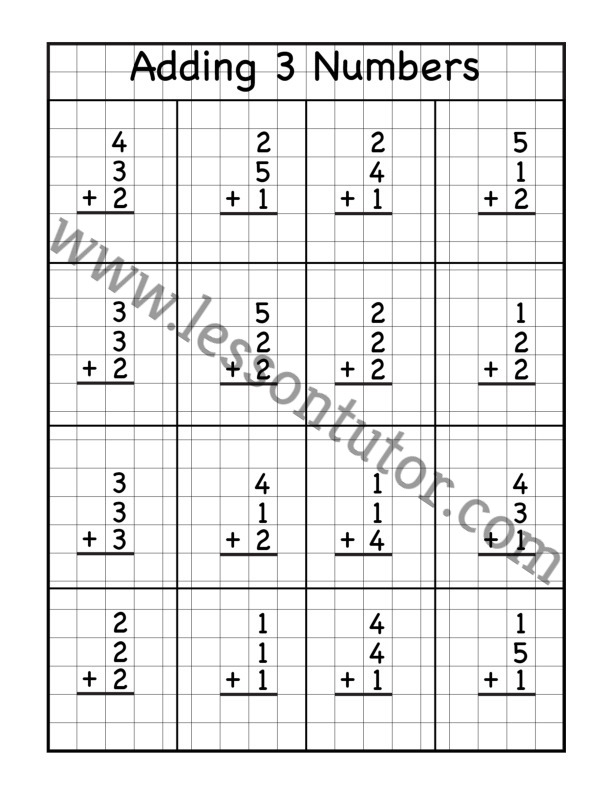 Adding 3 Numbers

4
3
+ 2

2
5
+ 1

2
4
+ 1

5
1
+ 2

3
3
+ 2

5
2
+ 2

2
2
+ 2

1
2
+ 2

3
3
+ 3

4
1
+ 2

1
1
+ 4

4
3
+ 1

2
2
+ 2

1
1
+ 1

4
4
+ 1

1
5
+ 1

www.lessontutor.com